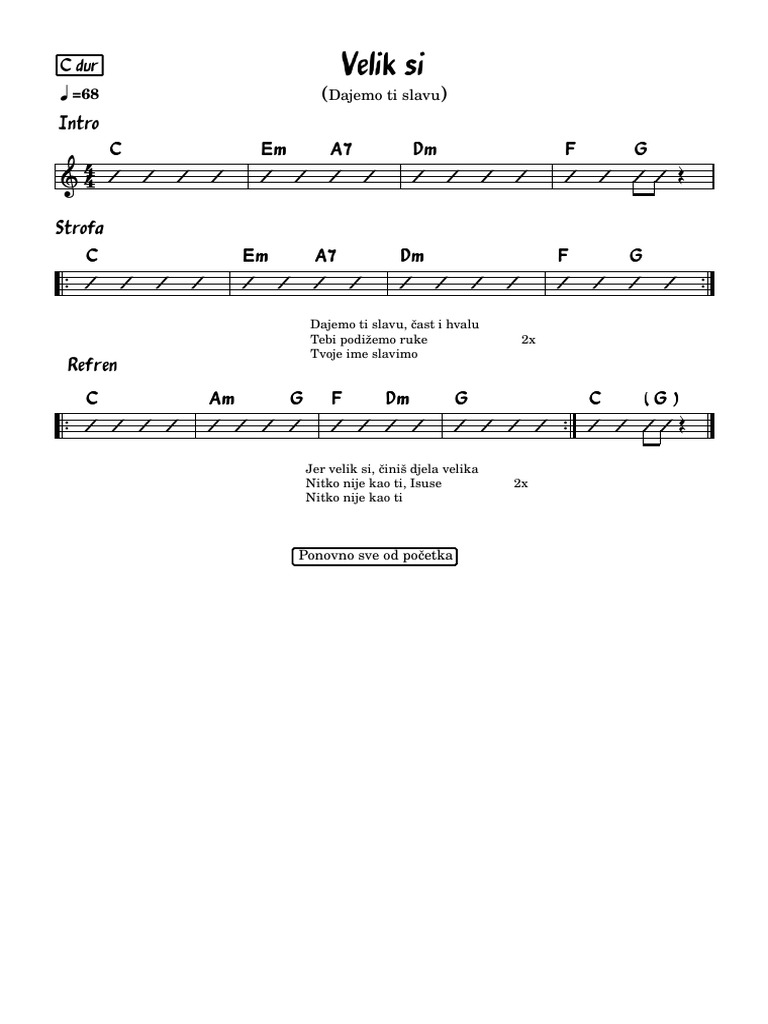 C dur

Velik si

(Dajemo ti slavu)

♩=68

Intro

C Em A7 Dm F G

Strofa

C Em A7 Dm F G

Dajemo ti slavu, čast i hvalu
Tebi podižemo ruke 2x
Tvoje ime slavimo

Refren

C Am G F Dm G C ( G )

Jer velik si, činiš djela velika
Nitko nije kao ti, Isuse 2x
Nitko nije kao ti

Ponovno sve od početka